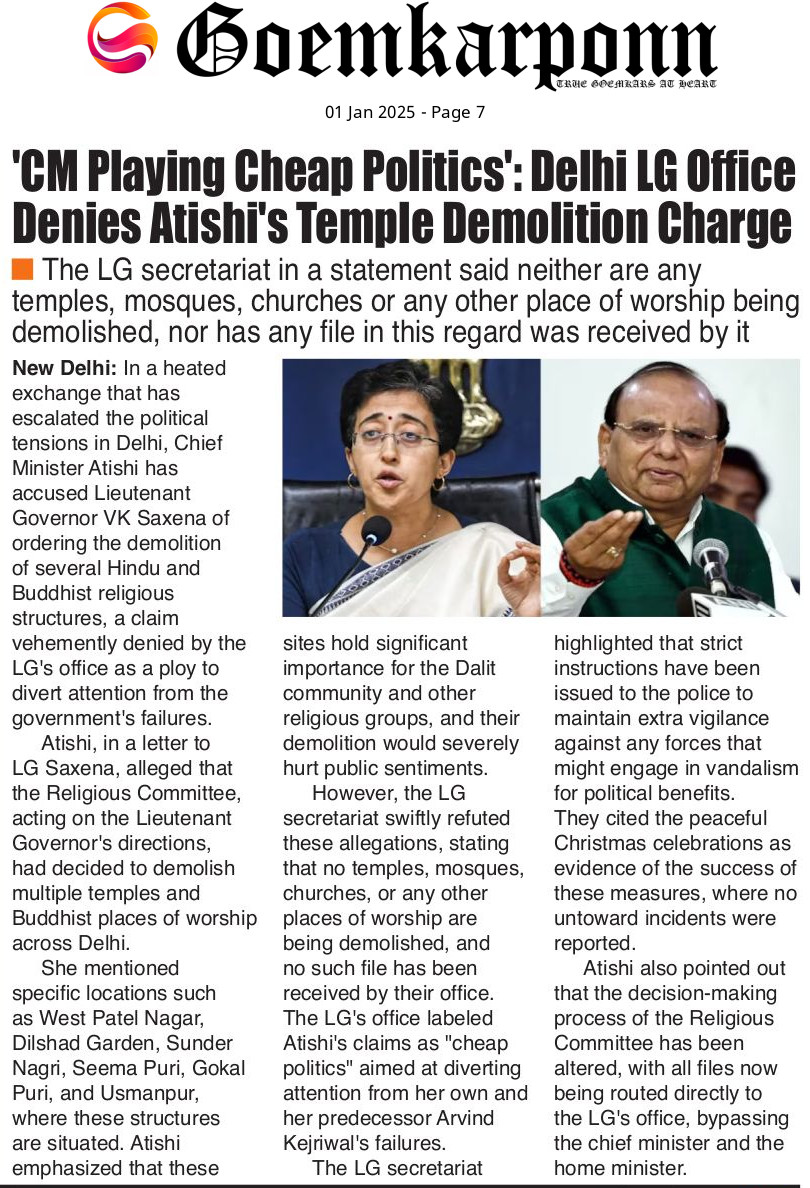 Goemkarponn

TRUE GOEMKARS AT HEART

01 Jan 2025 - Page 7

'CM Playing Cheap Politics': Delhi LG Office Denies Atishi's Temple Demolition Charge

The LG secretariat in a statement said neither are any temples, mosques, churches or any other place of worship being demolished, nor has any file in this regard was received by it

New Delhi: In a heated exchange that has escalated the political tensions in Delhi, Chief Minister Atishi has accused Lieutenant Governor VK Saxena of ordering the demolition of several Hindu and Buddhist religious structures, a claim vehemently denied by the LG's office as a ploy to divert attention from the government's failures.

Atishi, in a letter to LG Saxena, alleged that the Religious Committee, acting on the Lieutenant Governor's directions, had decided to demolish multiple temples and Buddhist places of worship across Delhi.

She mentioned specific locations such as West Patel Nagar, Dilshad Garden, Sunder Nagri, Seema Puri, Gokal Puri, and Usmanpur, where these structures are situated. Atishi emphasized that these sites hold significant importance for the Dalit community and other religious groups, and their demolition would severely hurt public sentiments.

However, the LG secretariat swiftly refuted these allegations, stating that no temples, mosques, churches, or any other places of worship are being demolished, and no such file has been received by their office. The LG's office labeled Atishi's claims as "cheap politics" aimed at diverting attention from her own and her predecessor Arvind Kejriwal's failures.

The LG secretariat highlighted that strict instructions have been issued to the police to maintain extra vigilance against any forces that might engage in vandalism for political benefits. They cited the peaceful Christmas celebrations as evidence of the success of these measures, where no untoward incidents were reported.

Atishi also pointed out that the decision-making process of the Religious Committee has been altered, with all files now being routed directly to the LG's office, bypassing the chief minister and the home minister.